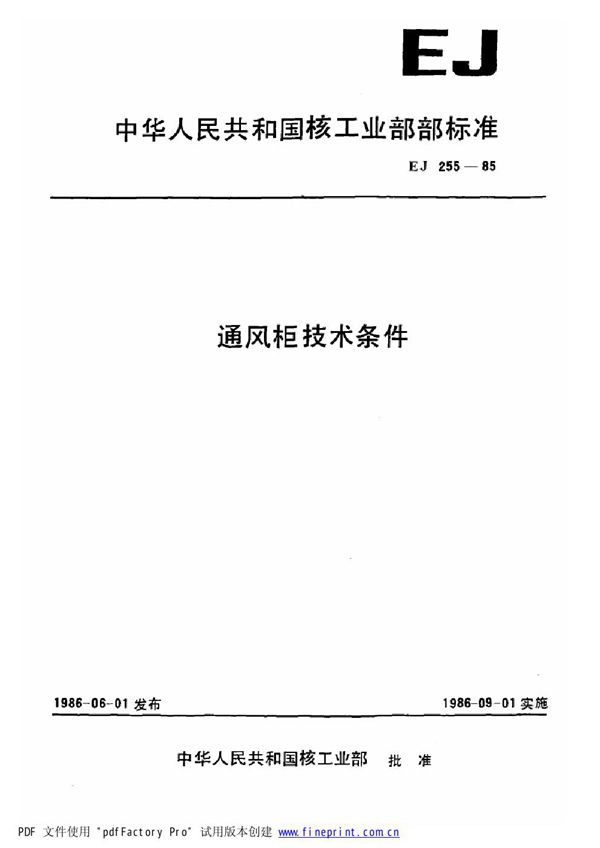 EJ

中华人民共和国核工业部部标准

EJ 255—85

通风柜技术条件

1986-06-01 发布

1986-09-01 实施

中华人民共和国核工业部 批 准

PDF 文件使用 "pdfFactory Pro" 试用版本创建 www.fineprint.com.cn